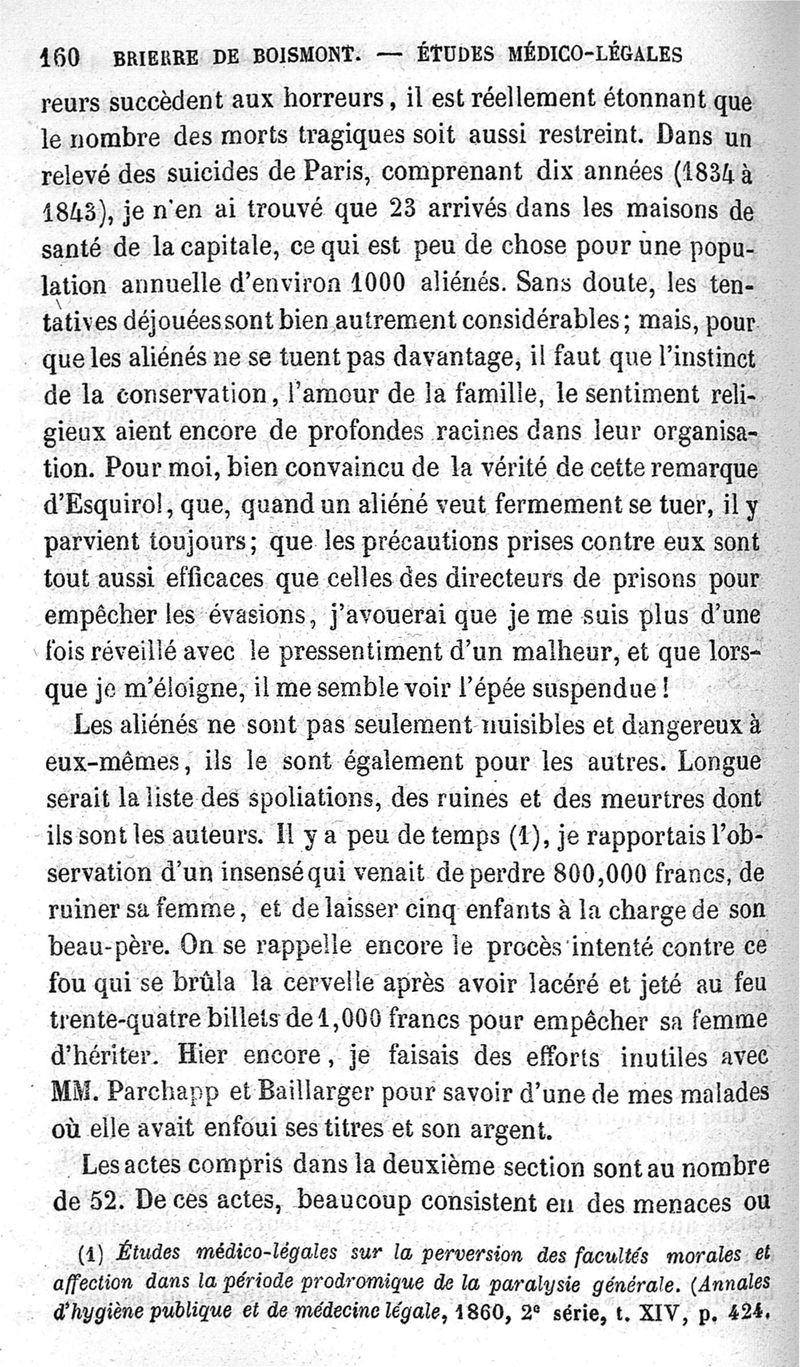 160 BRIERRE DE BOISMONT. — ÉTUDES MÉDICO-LÉGALES

reurs succèdent aux horreurs, il est réellement étonnant que le nombre des morts tragiques soit aussi restreint. Dans un relevé des suicides de Paris, comprenant dix années (1834 à 1843), je n'en ai trouvé que 23 arrivés dans les maisons de santé de la capitale, ce qui est peu de chose pour une population annuelle d'environ 1000 aliénés. Sans doute, les tentatives déjouées sont bien autrement considérables; mais, pour que les aliénés ne se tuent pas davantage, il faut que l'instinct de la conservation, l'amour de la famille, le sentiment religieux aient encore de profondes racines dans leur organisation. Pour moi, bien convaincu de la vérité de cette remarque d'Esquirol, que, quand un aliéné veut fermement se tuer, il y parvient toujours; que les précautions prises contre eux sont tout aussi efficaces que celles des directeurs de prisons pour empêcher les évasions, j'avouerai que je me suis plus d'une fois réveillé avec le pressentiment d'un malheur, et que lorsque je m'éloigne, il me semble voir l'épée suspendue!

Les aliénés ne sont pas seulement nuisibles et dangereux à eux-mêmes, ils le sont également pour les autres. Longue serait la liste des spoliations, des ruines et des meurtres dont ils sont les auteurs. Il y a peu de temps (1), je rapportais l'observation d'un insensé qui venait de perdre 800,000 francs, de ruiner sa femme, et de laisser cinq enfants à la charge de son beau-père. On se rappelle encore le procès intenté contre ce fou qui se brûla la cervelle après avoir lacéré et jeté au feu trente-quatre billets de 1,000 francs pour empêcher sa femme d'hériter. Hier encore, je faisais des efforts inutiles avec MM. Parchapp et Baillarger pour savoir d'une de mes malades où elle avait enfoui ses titres et son argent.

Les actes compris dans la deuxième section sont au nombre de 52. De ces actes, beaucoup consistent en des menaces ou

(1) Études médico-légales sur la perversion des facultés morales et affection dans la période prodromique de la paralysie générale. (Annales d'hygiène publique et de médecine légale, 1860, 2e série, t. XIV, p. 424.